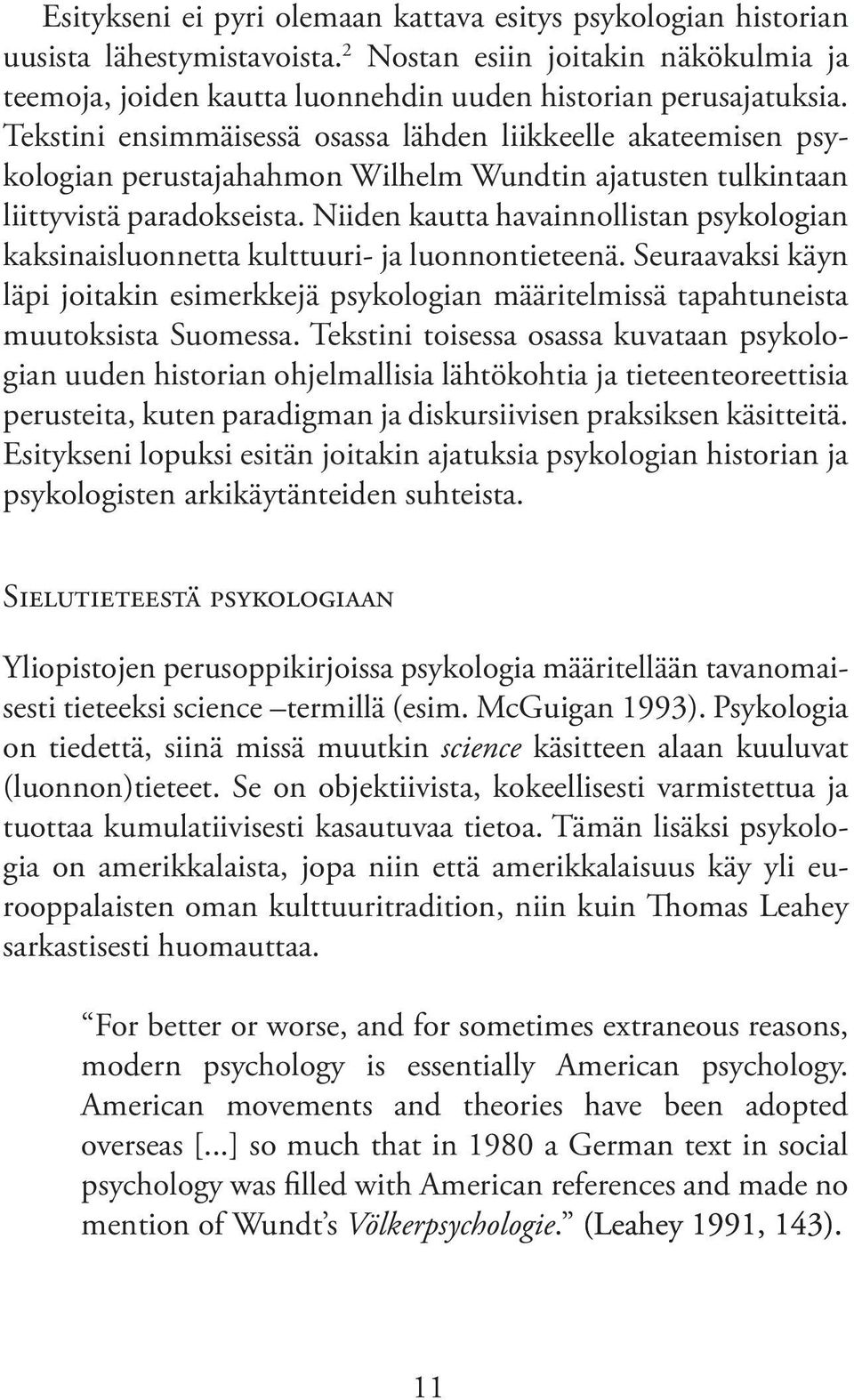 Esitykseni ei pyri olemaan kattava esitys psykologian historian uusista lähestymistavoista.$^2$ Nostan esiin joitakin näkökulmia ja teemoja, joiden kautta luonnehdin uuden historian perusajatuksia. Tekstini ensimmäisessä osassa lähden liikkeelle akateemisen psykologian perustajahahmon Wilhelm Wundtin ajatusten tulkintaan liittyvistä paradokseista. Niiden kautta havainnollistan psykologian kaksinaisluonnetta kulttuuri- ja luonnontieteenä. Seuraavaksi käyn läpi joitakin esimerkkejä psykologian määritelmissä tapahtuneista muutoksista Suomessa. Tekstini toisessa osassa kuvataan psykologian uuden historian ohjelmallisia lähtökohtia ja tieteenteoreettisia perusteita, kuten paradigman ja diskursiivisen praksiksen käsitteitä. Esitykseni lopuksi esitän joitakin ajatuksia psykologian historian ja psykologisten arkikäytänteiden suhteista.

Sielutieteestä psykologiaan

Yliopistojen perusoppikirjoissa psykologia määritellään tavanomaisesti tieteeksi science –termillä (esim. McGuigan 1993). Psykologia on tiedettä, siinä missä muutkin science käsitteen alaan kuuluvat (luonnon)tieteet. Se on objektiivista, kokeellisesti varmistettua ja tuottaa kumulatiivisesti kasautuvaa tietoa. Tämän lisäksi psykologia on amerikkalaista, jopa niin että amerikkalaisuus käy yli eurooppalaisten oman kulttuuritradition, niin kuin Thomas Leahey sarkastisesti huomauttaa.

“For better or worse, and for sometimes extraneous reasons, modern psychology is essentially American psychology. American movements and theories have been adopted overseas [...] so much that in 1980 a German text in social psychology was filled with American references and made no mention of Wundt’s Völkerpsychologie.” (Leahey 1991, 143).

11